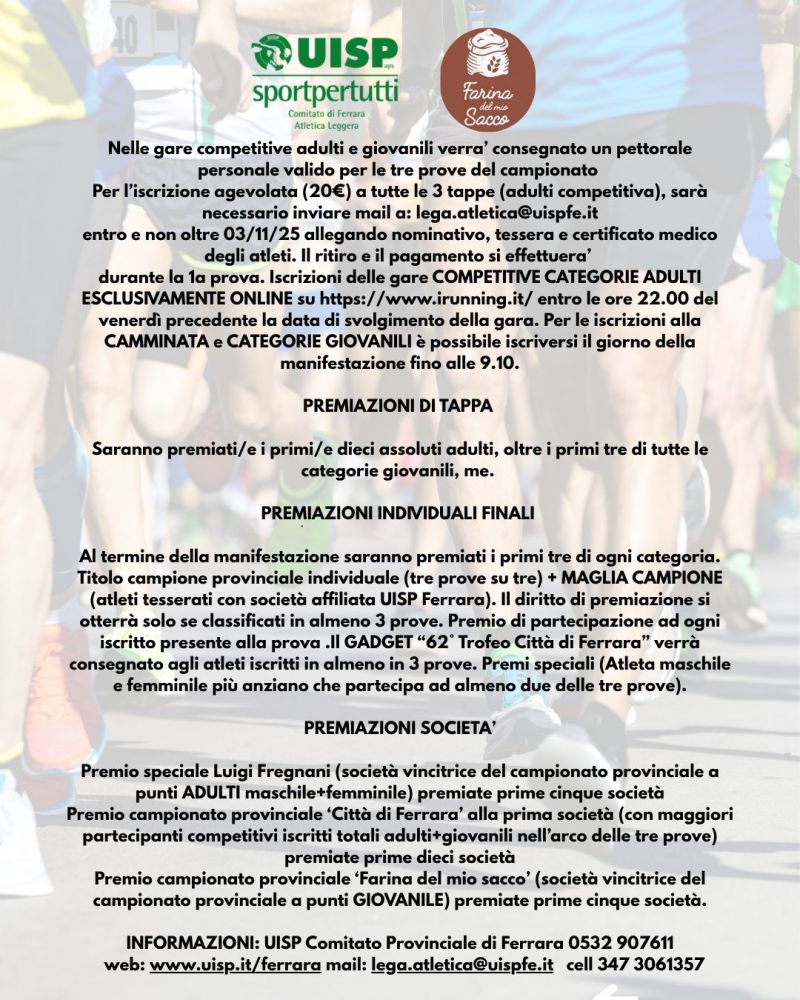 UISP aps
sportpertutti
Comitato di Ferrara
Atletica Leggera

Farina del mio Sacco

Nelle gare competitive adulti e giovanili verra' consegnato un pettorale personale valido per le tre prove del campionato
Per l'iscrizione agevolata (20€) a tutte le 3 tappe (adulti competitiva), sarà necessario inviare mail a: lega.atletica@uispfe.it
entro e non oltre 03/11/25 allegando nominativo, tessera e certificato medico degli atleti. Il ritiro e il pagamento si effettuera' durante la 1a prova. Iscrizioni delle gare COMPETITIVE CATEGORIE ADULTI ESCLUSIVAMENTE ONLINE su https://www.irunning.it/ entro le ore 22.00 del venerdì precedente la data di svolgimento della gara. Per le iscrizioni alla CAMMINATA e CATEGORIE GIOVANILI è possibile iscriversi il giorno della manifestazione fino alle 9.10.

PREMIAZIONI DI TAPPA

Saranno premiati/e i primi/e dieci assoluti adulti, oltre i primi tre di tutte le categorie giovanili, me.

PREMIAZIONI INDIVIDUALI FINALI

Al termine della manifestazione saranno premiati i primi tre di ogni categoria. Titolo campione provinciale individuale (tre prove su tre) + MAGLIA CAMPIONE (atleti tesserati con società affiliata UISP Ferrara). Il diritto di premiazione si otterrà solo se classificati in almeno 3 prove. Premio di partecipazione ad ogni iscritto presente alla prova .Il GADGET "62° Trofeo Città di Ferrara" verrà consegnato agli atleti iscritti in almeno in 3 prove. Premi speciali (Atleta maschile e femminile più anziano che partecipa ad almeno due delle tre prove).

PREMIAZIONI SOCIETA'

Premio speciale Luigi Fregnani (società vincitrice del campionato provinciale a punti ADULTI maschile+femminile) premiate prime cinque società
Premio campionato provinciale 'Città di Ferrara' alla prima società (con maggiori partecipanti competitivi iscritti totali adulti+giovanili nell'arco delle tre prove) premiate prime dieci società
Premio campionato provinciale 'Farina del mio sacco' (società vincitrice del campionato provinciale a punti GIOVANILE) premiate prime cinque società.

INFORMAZIONI: UISP Comitato Provinciale di Ferrara 0532 907611
web: www.uisp.it/ferrara mail: lega.atletica@uispfe.it cell 347 3061357